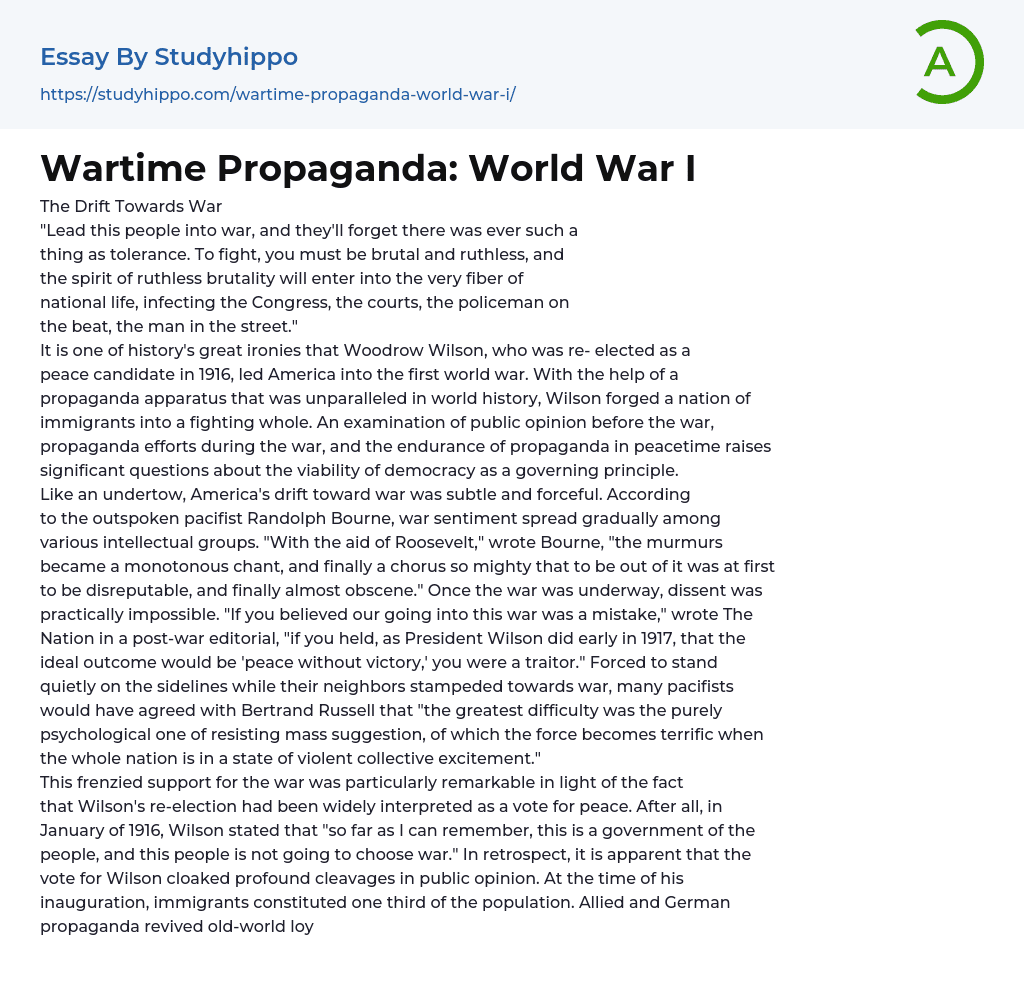 Essay By Studyhippo
https://studyhippo.com/wartime-propaganda-world-war-i/

A

Wartime Propaganda: World War I

The Drift Towards War
"Lead this people into war, and they'll forget there was ever such a thing as tolerance. To fight, you must be brutal and ruthless, and the spirit of ruthless brutality will enter into the very fiber of national life, infecting the Congress, the courts, the policeman on the beat, the man in the street."
It is one of history's great ironies that Woodrow Wilson, who was re- elected as a peace candidate in 1916, led America into the first world war. With the help of a propaganda apparatus that was unparalleled in world history, Wilson forged a nation of immigrants into a fighting whole. An examination of public opinion before the war, propaganda efforts during the war, and the endurance of propaganda in peacetime raises significant questions about the viability of democracy as a governing principle.
Like an undertow, America's drift toward war was subtle and forceful. According to the outspoken pacifist Randolph Bourne, war sentiment spread gradually among various intellectual groups. "With the aid of Roosevelt," wrote Bourne, "the murmurs became a monotonous chant, and finally a chorus so mighty that to be out of it was at first to be disreputable, and finally almost obscene." Once the war was underway, dissent was practically impossible. "If you believed our going into this war was a mistake," wrote The Nation in a post-war editorial, "if you held, as President Wilson did early in 1917, that the ideal outcome would be 'peace without victory,' you were a traitor." Forced to stand quietly on the sidelines while their neighbors stampeded towards war, many pacifists would have agreed with Bertrand Russell that "the greatest difficulty was the purely psychological one of resisting mass suggestion, of which the force becomes terrific when the whole nation is in a state of violent collective excitement."
This frenzied support for the war was particularly remarkable in light of the fact that Wilson's re-election had been widely interpreted as a vote for peace. After all, in January of 1916, Wilson stated that "so far as I can remember, this is a government of the people, and this people is not going to choose war." In retrospect, it is apparent that the vote for Wilson cloaked profound cleavages in public opinion. At the time of his inauguration, immigrants constituted one third of the population. Allied and German propaganda revived old-world loy